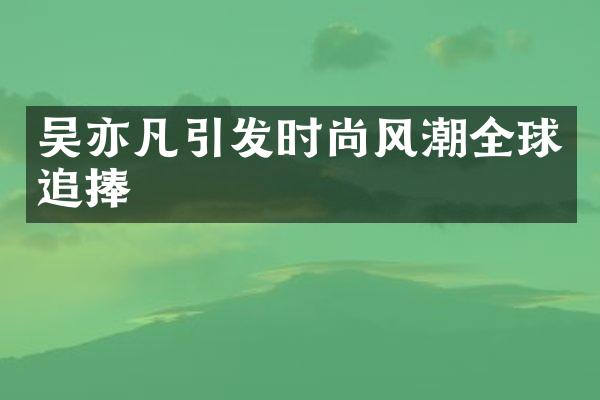 吴亦凡引发时尚风潮全球追捧